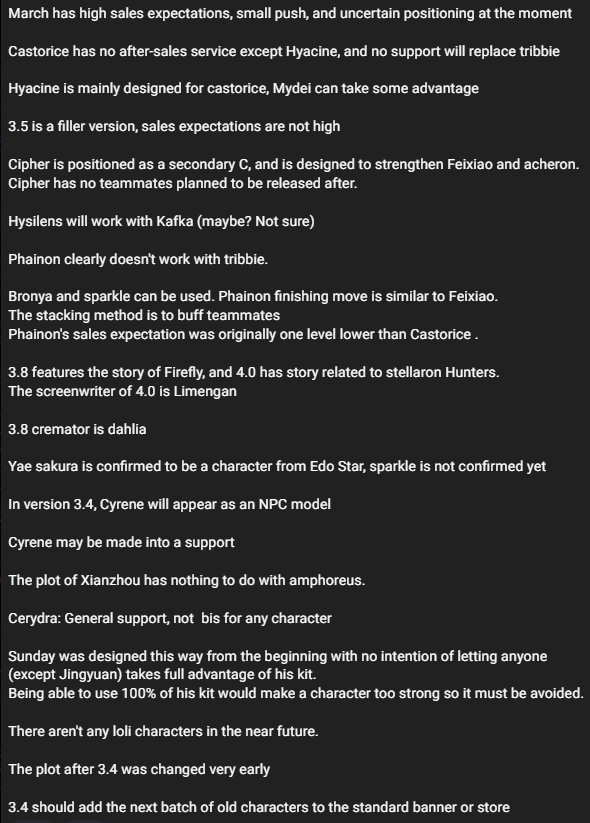 March has high sales expectations, small push, and uncertain positioning at the moment

Castorice has no after-sales service except Hyacine, and no support will replace tribbie

Hyacine is mainly designed for castorice, Mydei can take some advantage

3.5 is a filler version, sales expectations are not high

Cipher is positioned as a secondary C, and is designed to strengthen Feixiao and acheron. Cipher has no teammates planned to be released after.

Hysilens will work with Kafka (maybe? Not sure)

Phainon clearly doesn't work with tribbie.

Bronya and sparkle can be used. Phainon finishing move is similar to Feixiao.
The stacking method is to buff teammates
Phainon's sales expectation was originally one level lower than Castorice .

3.8 features the story of Firefly, and 4.0 has story related to stellaron Hunters.
The screenwriter of 4.0 is Limengan

3.8 cremator is dahlia

Yae sakura is confirmed to be a character from Edo Star, sparkle is not confirmed yet

In version 3.4, Cyrene will appear as an NPC model

Cyrene may be made into a support

The plot of Xianzhou has nothing to do with amphoreus.

Cerydra: General support, not bis for any character

Sunday was designed this way from the beginning with no intention of letting anyone (except Jingyuan) takes full advantage of his kit.
Being able to use 100% of his kit would make a character too strong so it must be avoided.

There aren't any loli characters in the near future.

The plot after 3.4 was changed very early

3.4 should add the next batch of old characters to the standard banner or store